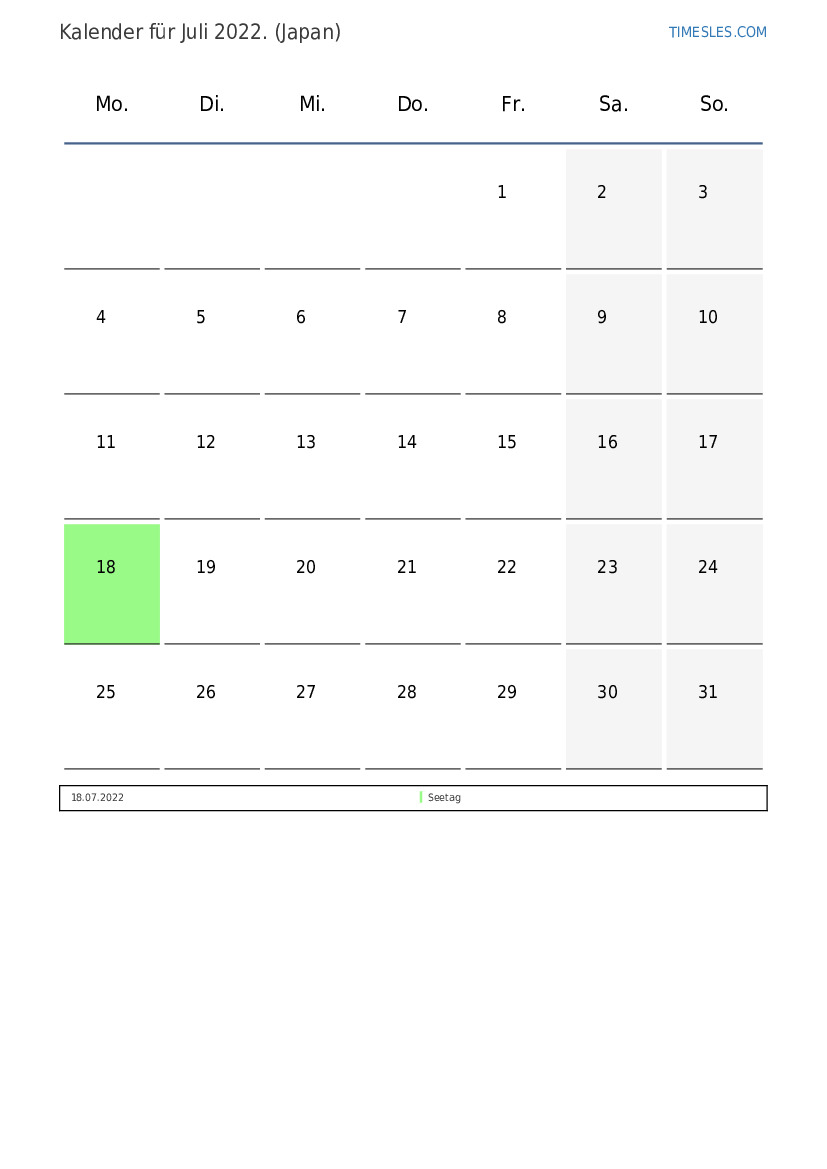 Kalender für Juli 2022. (Japan)

TIMESLES.COM

| Mo. | Di. | Mi. | Do. | Fr. | Sa. | So. |
|---|---|---|---|---|---|---|
|  |  |  |  | 1 | 2 | 3 |
| 4 | 5 | 6 | 7 | 8 | 9 | 10 |
| 11 | 12 | 13 | 14 | 15 | 16 | 17 |
| 18 | 19 | 20 | 21 | 22 | 23 | 24 |
| 25 | 26 | 27 | 28 | 29 | 30 | 31 |

18.07.2022 Seetag